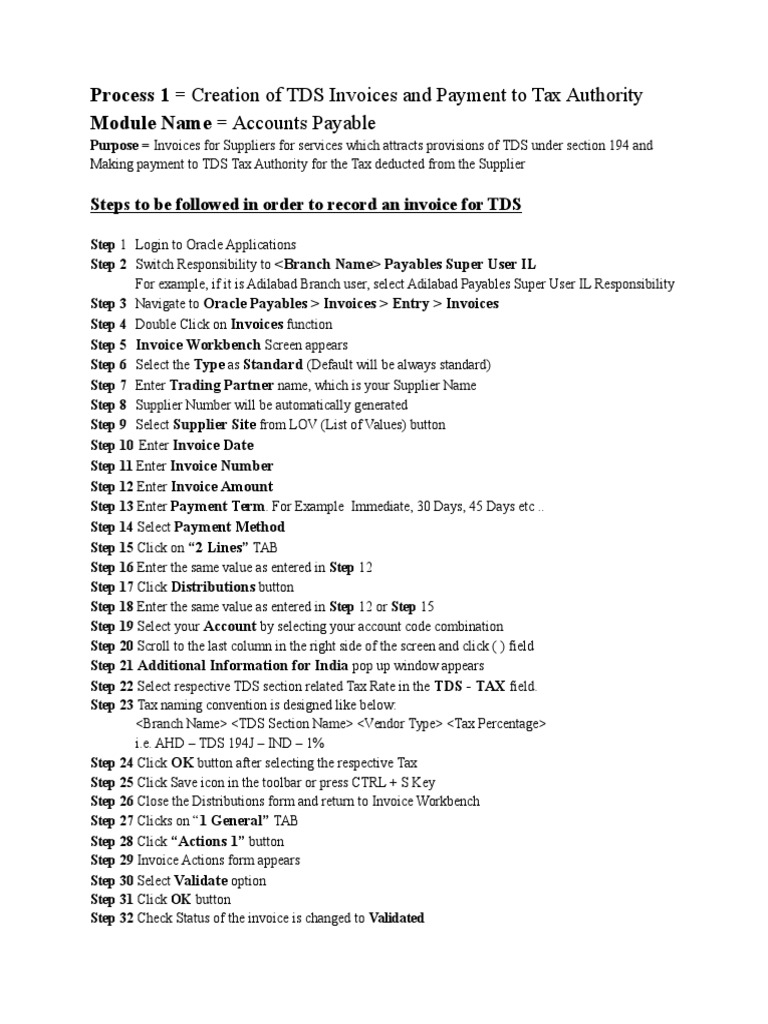 Process 1 = Creation of TDS Invoices and Payment to Tax Authority
Module Name = Accounts Payable
Purpose = Invoices for Suppliers for services which attracts provisions of TDS under section 194 and Making payment to TDS Tax Authority for the Tax deducted from the Supplier

Steps to be followed in order to record an invoice for TDS

Step 1 Login to Oracle Applications
Step 2 Switch Responsibility to <Branch Name> Payables Super User IL
For example, if it is Adilabad Branch user, select Adilabad Payables Super User IL Responsibility
Step 3 Navigate to Oracle Payables > Invoices > Entry > Invoices
Step 4 Double Click on Invoices function
Step 5 Invoice Workbench Screen appears
Step 6 Select the Type as Standard (Default will be always standard)
Step 7 Enter Trading Partner name, which is your Supplier Name
Step 8 Supplier Number will be automatically generated
Step 9 Select Supplier Site from LOV (List of Values) button
Step 10 Enter Invoice Date
Step 11 Enter Invoice Number
Step 12 Enter Invoice Amount
Step 13 Enter Payment Term. For Example Immediate, 30 Days, 45 Days etc ..
Step 14 Select Payment Method
Step 15 Click on "2 Lines" TAB
Step 16 Enter the same value as entered in Step 12
Step 17 Click Distributions button
Step 18 Enter the same value as entered in Step 12 or Step 15
Step 19 Select your Account by selecting your account code combination
Step 20 Scroll to the last column in the right side of the screen and click ( ) field
Step 21 Additional Information for India pop up window appears
Step 22 Select respective TDS section related Tax Rate in the TDS - TAX field.
Step 23 Tax naming convention is designed like below:
<Branch Name> <TDS Section Name> <Vendor Type> <Tax Percentage>
i.e. AHD – TDS 194J – IND – 1%
Step 24 Click OK button after selecting the respective Tax
Step 25 Click Save icon in the toolbar or press CTRL + S Key
Step 26 Close the Distributions form and return to Invoice Workbench
Step 27 Clicks on "1 General" TAB
Step 28 Click "Actions 1" button
Step 29 Invoice Actions form appears
Step 30 Select Validate option
Step 31 Click OK button
Step 32 Check Status of the invoice is changed to Validated